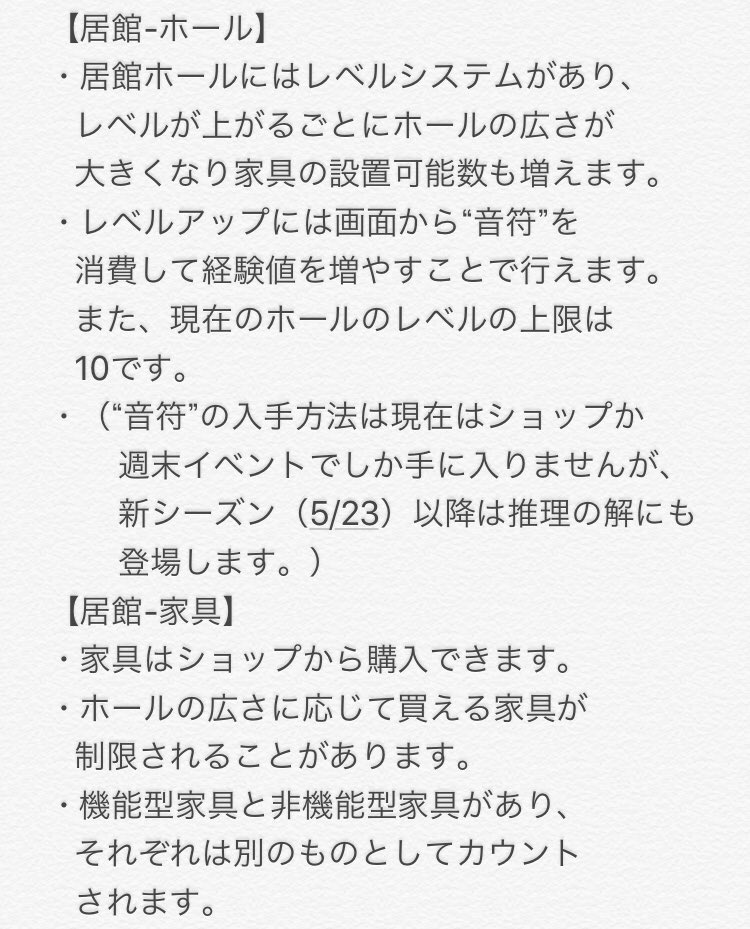 【居館-ホール】
・居館ホールにはレベルシステムがあり、レベルが上がるごとにホールの広さが大きくなり家具の設置可能数も増えます。
・レベルアップには画面から“音符”を消費して経験値を増やすことで行えます。また、現在のホールのレベルの上限は10です。
・（“音符”の入手方法は現在はショップか週末イベントでしか手に入りませんが、新シーズン（5/23）以降は推理の解にも登場します。）
【居館-家具】
・家具はショップから購入できます。
・ホールの広さに応じて買える家具が制限されることがあります。
・機能型家具と非機能型家具があり、それぞれは別のものとしてカウントされます。